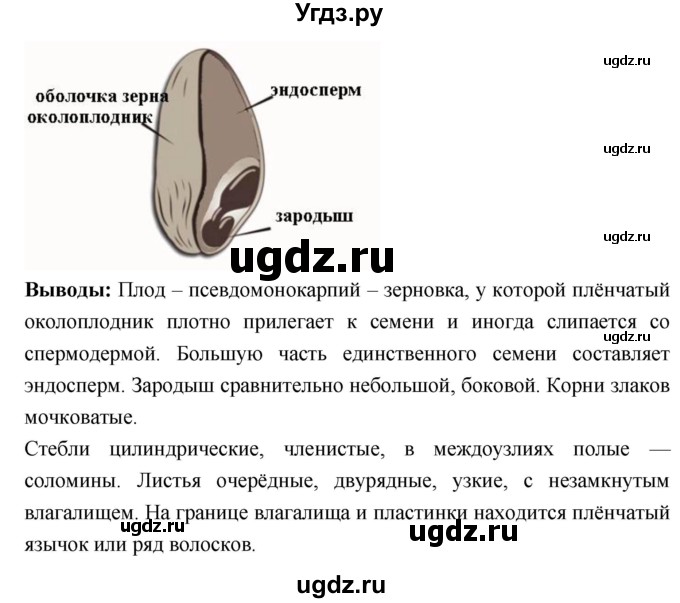 Угдз.ру

ugdz.ru

оболочка зерна
околоплодник

эндосперм

ugdz.ru

зародыш

ugdz.ru

ugdz.ru

**Выводы:** Плод – псевдомонокарпий – зерновка, у которой плёнчатый околоплодник плотно прилегает к семени и иногда слипается со спермодермой. Большую часть единственного семени составляет эндосперм. Зародыш сравнительно небольшой, боковой. Корни злаков мочковатые.

ugdz.ru

Стебли цилиндрические, членистые, в междоузлиях полые — соломины. Листья очерёдные, двурядные, узкие, с незамкнутым влагалищем. На границе влагалища и пластинки находится плёнчатый язычок или ряд волосков.

ugdz.ru

ugdz.ru

ugdz.ru